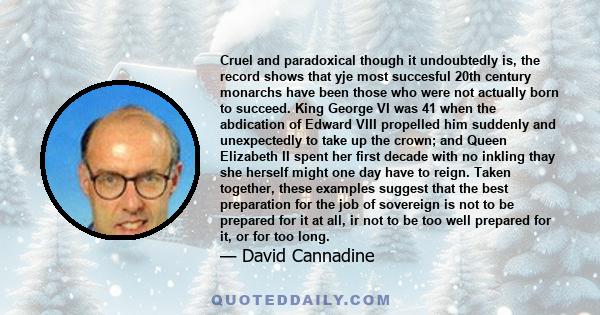 Cruel and paradoxical though it undoubtedly is, the record shows that yje most succesful 20th century monarchs have been those who were not actually born to succeed. King George VI was 41 when the abdication of Edward VIII propelled him suddenly and unexpectedly to take up the crown; and Queen Elizabeth II spent her first decade with no inkling thay she herself might one day have to reign. Taken together, these examples suggest that the best preparation for the job of sovereign is not to be prepared for it at all, ir not to be too well prepared for it, or for too long.

— David Cannadine

QUOTEDDAILY.COM